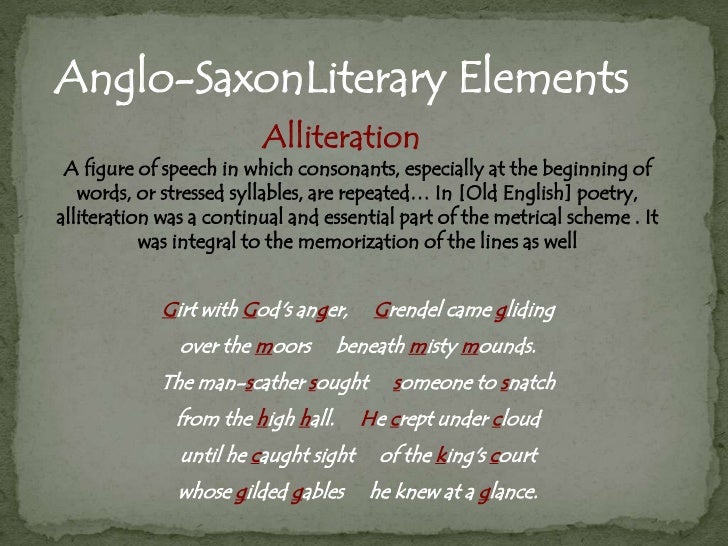 Anglo-SaxonLiterary Elements

Alliteration

A figure of speech in which consonants, especially at the beginning of words, or stressed syllables, are repeated… In [Old English] poetry, alliteration was a continual and essential part of the metrical scheme . It was integral to the memorization of the lines as well

Girt with God's anger,  Grendel came gliding
over the moors  beneath misty mounds.
The man-scather sought  someone to snatch
from the high hall.  He crept under cloud
until he caught sight  of the king's court
whose gilded gables  he knew at a glance.